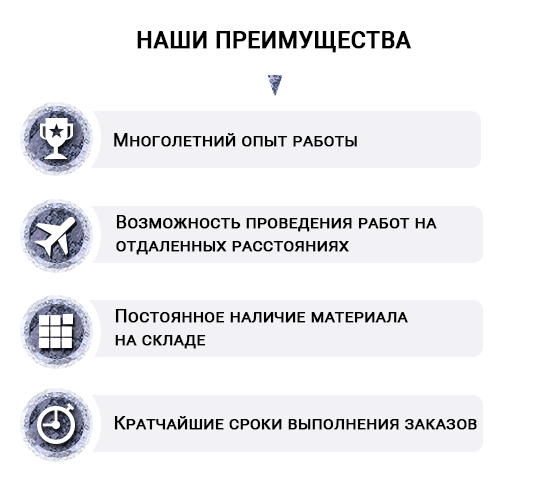 НАШИ ПРЕИМУЩЕСТВА

Многолетний опыт работы

Возможность проведения работ на отдаленных расстояниях

Постоянное наличие материала на складе

Кратчайшие сроки выполнения заказов